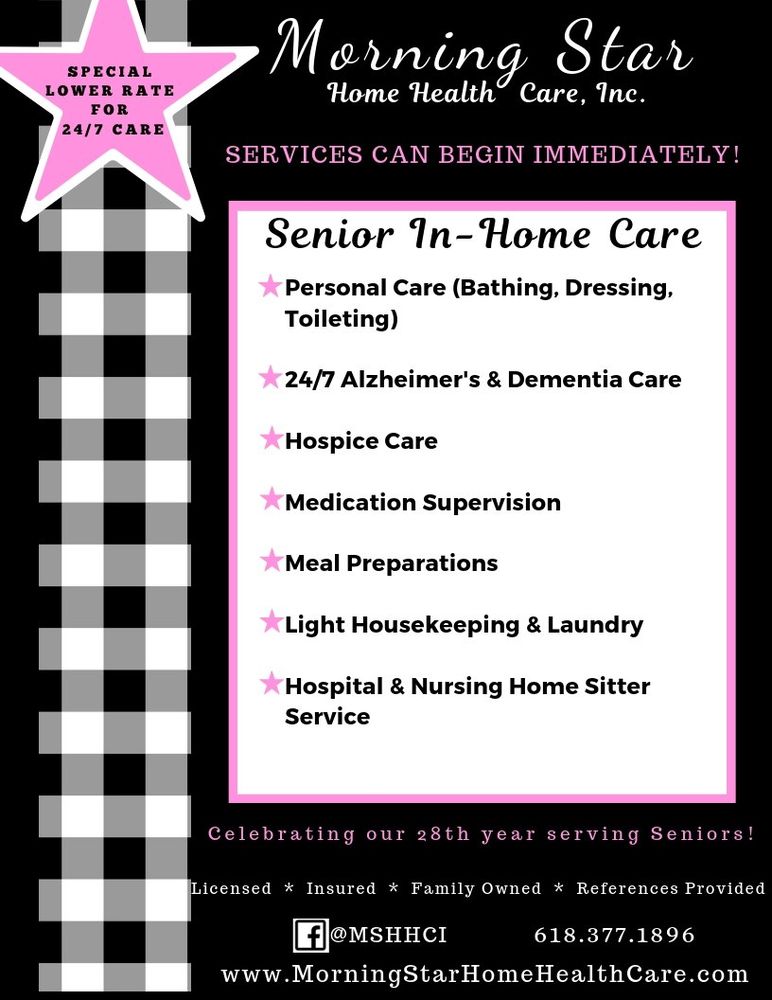 SPECIAL LOWER RATE FOR 24/7 CARE

Morning Star
Home Health Care, Inc.

SERVICES CAN BEGIN IMMEDIATELY!

Senior In-Home Care

★Personal Care (Bathing, Dressing, Toileting)

★24/7 Alzheimer's & Dementia Care

★Hospice Care

★Medication Supervision

★Meal Preparations

★Light Housekeeping & Laundry

★Hospital & Nursing Home Sitter Service

Celebrating our 28th year serving Seniors!

Licensed * Insured * Family Owned * References Provided

@MSHHCI 618.377.1896

www.MorningStarHomeHealthCare.com